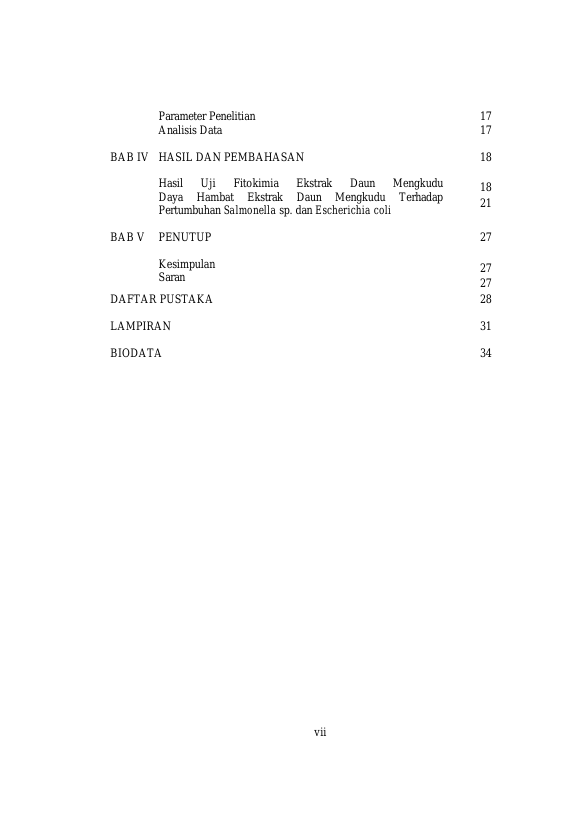 Parameter Penelitian 17
Analisis Data 17

BAB IV HASIL DAN PEMBAHASAN 18

Hasil Uji Fitokimia Ekstrak Daun Mengkudu 18
Daya Hambat Ekstrak Daun Mengkudu Terhadap Pertumbuhan Salmonella sp. dan Escherichia coli 21

BAB V PENUTUP 27

Kesimpulan 27
Saran 27

DAFTAR PUSTAKA 28

LAMPIRAN 31

BIODATA 34

vii